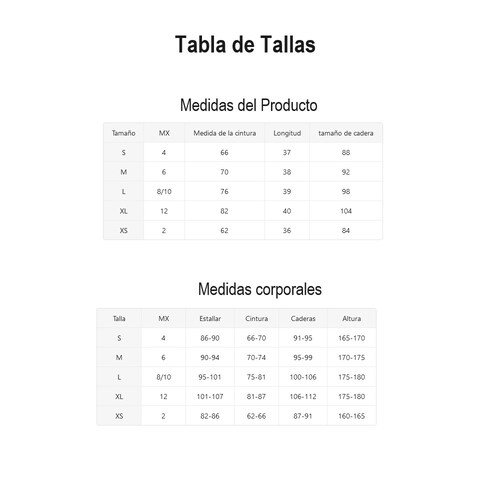 Tabla de Tallas

Medidas del Producto

| Tamaño | MX | Medida de la cintura | Longitud | tamaño de cadera |
|---|---|---|---|---|
| S | 4 | 66 | 37 | 88 |
| M | 6 | 70 | 38 | 92 |
| L | 8/10 | 76 | 39 | 98 |
| XL | 12 | 82 | 40 | 104 |
| XS | 2 | 62 | 36 | 84 |

Medidas corporales

| Talla | MX | Estallar | Cintura | Caderas | Altura |
|---|---|---|---|---|---|
| S | 4 | 86-90 | 66-70 | 91-95 | 165-170 |
| M | 6 | 90-94 | 70-74 | 95-99 | 170-175 |
| L | 8/10 | 95-101 | 75-81 | 100-106 | 175-180 |
| XL | 12 | 101-107 | 81-87 | 106-112 | 175-180 |
| XS | 2 | 82-86 | 62-66 | 87-91 | 160-165 |